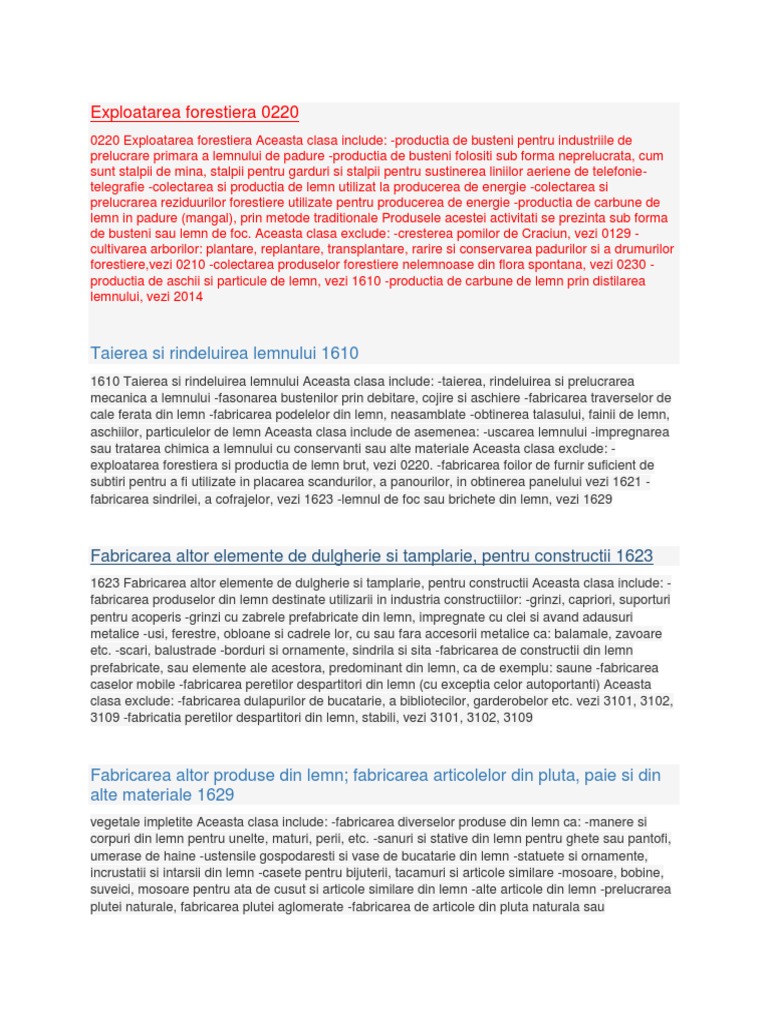 Exploatarea forestiera 0220

0220 Exploatarea forestiera Aceasta clasa include: -productia de busteni pentru industriile de prelucrare primara a lemnului de padure -productia de busteni folositi sub forma neprelucrata, cum sunt stalpii de mina, stalpii pentru garduri si stalpii pentru sustinerea liniilor aeriene de telefonie-telegrafie -colectarea si productia de lemn utilizat la producerea de energie -colectarea si prelucrarea reziduurilor forestiere utilizate pentru producerea de energie -productia de carbune de lemn in padure (mangal), prin metode traditionale Produsele acestei activitati se prezinta sub forma de busteni sau lemn de foc. Aceasta clasa exclude: -cresterea pomilor de Craciun, vezi 0129 -cultivarea arborilor: plantare, replantare, transplantare, rarire si conservarea padurilor si a drumurilor forestiere,vezi 0210 -colectarea produselor forestiere nelemnoase din flora spontana, vezi 0230 -productia de aschii si particule de lemn, vezi 1610 -productia de carbune de lemn prin distilarea lemnului, vezi 2014

Taierea si rindeluirea lemnului 1610

1610 Taierea si rindeluirea lemnului Aceasta clasa include: -taierea, rindeluirea si prelucrarea mecanica a lemnului -fasonarea bustenilor prin debitare, cojire si aschiere -fabricarea traverselor de cale ferata din lemn -fabricarea podelelor din lemn, neasamblate -obtinerea talasului, fainii de lemn, aschiilor, particulelor de lemn Aceasta clasa include de asemenea: -uscarea lemnului -impregnarea sau tratarea chimica a lemnului cu conservanti sau alte materiale Aceasta clasa exclude: -exploatarea forestiera si productia de lemn brut, vezi 0220. -fabricarea foilor de furnir suficient de subtiri pentru a fi utilizate in placarea scandurilor, a panourilor, in obtinerea panelului vezi 1621 -fabricarea sindrilei, a cofrajelor, vezi 1623 -lemnul de foc sau brichete din lemn, vezi 1629

Fabricarea altor elemente de dulgherie si tamplarie, pentru constructii 1623

1623 Fabricarea altor elemente de dulgherie si tamplarie, pentru constructii Aceasta clasa include: -fabricarea produselor din lemn destinate utilizarii in industria constructiilor: -grinzi, capriori, suporturi pentru acoperis -grinzi cu zabrele prefabricate din lemn, impregnate cu clei si avand adausuri metalice -usi, ferestre, obloane si cadrele lor, cu sau fara accesorii metalice ca: balamale, zavoare etc. -scari, balustrade -borduri si ornamente, sindrila si sita -fabricarea de constructii din lemn prefabricate, sau elemente ale acestora, predominant din lemn, ca de exemplu: saune -fabricarea caselor mobile -fabricarea peretilor despartitori din lemn (cu exceptia celor autoportanti) Aceasta clasa exclude: -fabricarea dulapurilor de bucatarie, a bibliotecilor, garderobelor etc. vezi 3101, 3102, 3109 -fabricatia peretilor despartitori din lemn, stabili, vezi 3101, 3102, 3109

Fabricarea altor produse din lemn; fabricarea articolelor din pluta, paie si din alte materiale 1629

vegetale impletite Aceasta clasa include: -fabricarea diverselor produse din lemn ca: -manere si corpuri din lemn pentru unelte, maturi, perii, etc. -sanuri si stative din lemn pentru ghete sau pantofi, umerase de haine -ustensile gospodaresti si vase de bucatarie din lemn -statuete si ornamente, incrustatii si intarsii din lemn -casete pentru bijuterii, tacamuri si articole similare -mosoare, bobine, suveici, mosoare pentru ata de cusut si articole similare din lemn -alte articole din lemn -prelucrarea plutei naturale, fabricarea plutei aglomerate -fabricarea de articole din pluta naturala sau